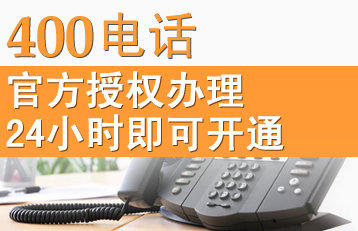 400电话

官方授权办理
24小时即可开通